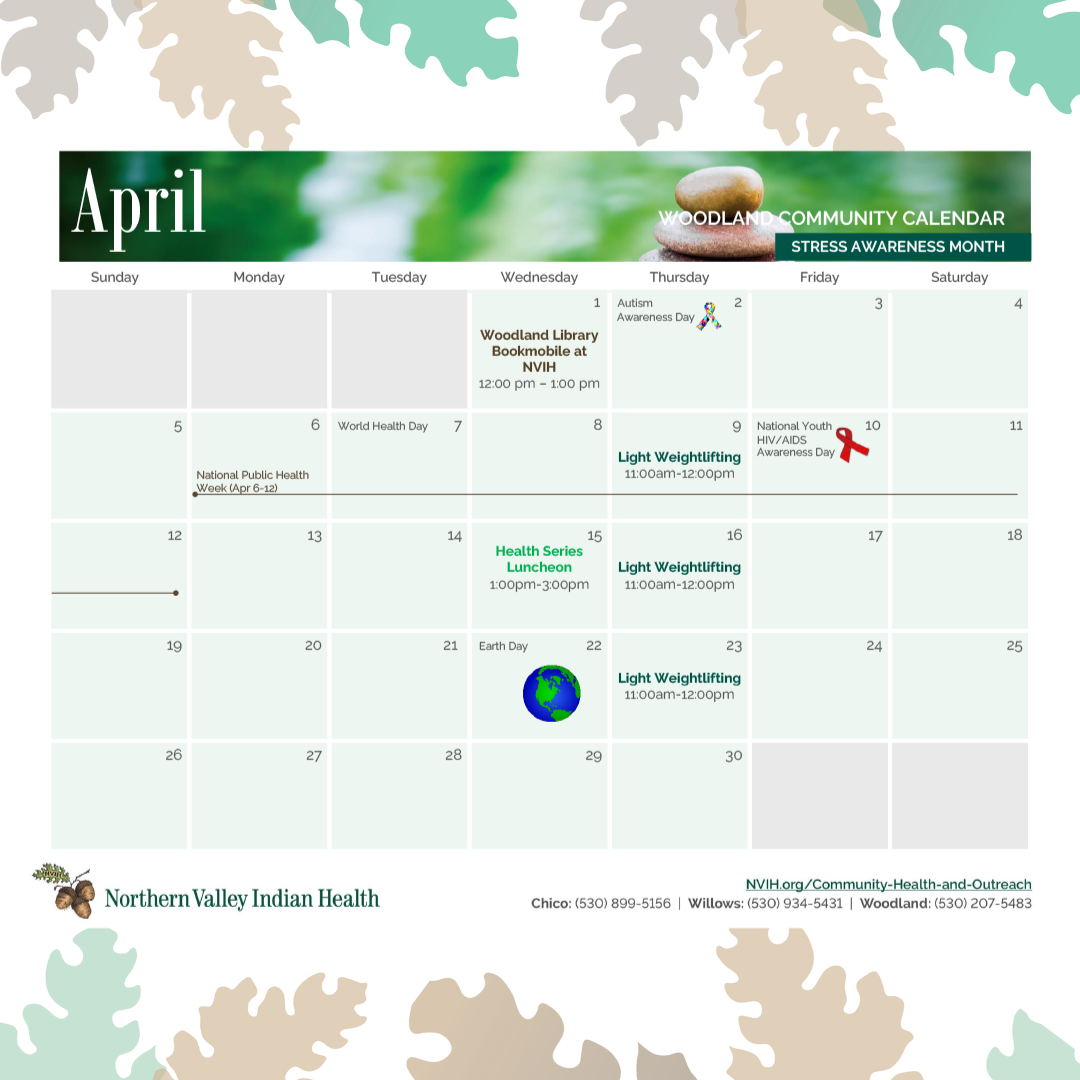 April

WOODLAND COMMUNITY CALENDAR
STRESS AWARENESS MONTH

| Sunday | Monday | Tuesday | Wednesday | Thursday | Friday | Saturday |
|---|---|---|---|---|---|---|
| | | | 1 Woodland Library Bookmobile at NVIH 12:00 pm – 1:00 pm | Autism Awareness Day 2 | 3 | 4 |
| 5 | 6 National Public Health Week (Apr 6-12) | World Health Day 7 | 8 | 9 Light Weightlifting 11:00am-12:00pm | National Youth HIV/AIDS Awareness Day 10 | 11 |
| 12 | 13 | 14 | 15 Health Series Luncheon 1:00pm-3:00pm | 16 Light Weightlifting 11:00am-12:00pm | 17 | 18 |
| 19 | 20 | 21 | Earth Day 22 | 23 Light Weightlifting 11:00am-12:00pm | 24 | 25 |
| 26 | 27 | 28 | 29 | 30 | | |

NVIH

Northern Valley Indian Health

NVIH.org/Community-Health-and-Outreach
Chico: (530) 899-5156 | Willows: (530) 934-5431 | Woodland: (530) 207-5483